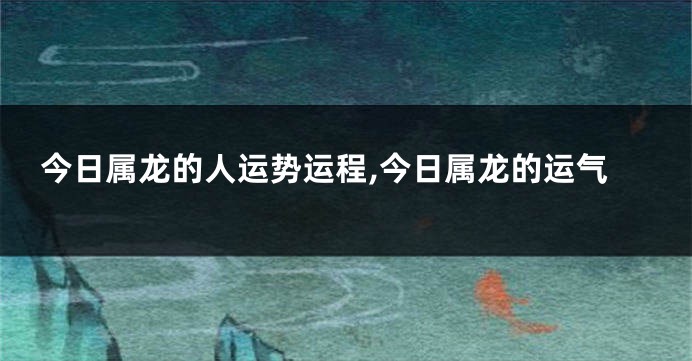 今日属龙的人运势运程,今日属龙的运气